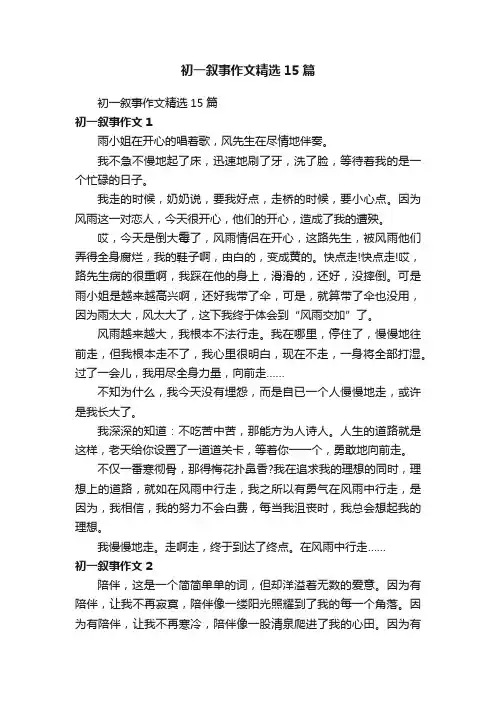 初一叙事作文精选15篇

初一叙事作文精选15篇

初一叙事作文1

雨小姐在开心的唱着歌，风先生在尽情地伴奏。

我不急不慢地起了床，迅速地刷了牙，洗了脸，等待着我的是一个忙碌的日子。

我走的时候，奶奶说，要我好点，走桥的时候，要小心点。因为风雨这一对恋人，今天很开心，他们的开心，造成了我的遭殃。

哎，今天是倒大霉了，风雨情侣在开心，这路先生，被风雨他们弄得全身腐烂，我的鞋子啊，由白的，变成黄的。快点走!快点走!哎，路先生病的很重啊，我踩在他的身上，滑滑的，还好，没摔倒。可是雨小姐是越来越高兴啊，还好我带了伞，可是，就算带了伞也没用，因为雨太大，风太大了，这下我终于体会到“风雨交加”了。

风雨越来越大，我根本不法行走。我在哪里，停住了，慢慢地往前走，但我根本走不了，我心里很明白，现在不走，一身将全部打湿。过了一会儿，我用尽全身力量，向前走……

不知为什么，我今天没有埋怨，而是自已一个人慢慢地走，或许是我长大了。

我深深的知道：不吃苦中苦，那能方为人诗人。人生的道路就是这样，老天给你设置了一道道关卡，等着你一一个，勇敢地向前走。

不仅一番寒彻骨，那得梅花扑鼻香?我在追求我的理想的同时，理想上的道路，就如在风雨中行走，我之所以有勇气在风雨中行走，是因为，我相信，我的努力不会白费，每当我沮丧时，我总会想起我的理想。

我慢慢地走。走啊走，终于到达了终点。在风雨中行走……

初一叙事作文2

陪伴，这是一个简简单单的词，但却洋溢着无数的爱意。因为有陪伴，让我不再寂寞，陪伴像一缕阳光照耀到了我的每一个角落。因为有陪伴，让我不再寒冷，陪伴像一股清泉爬进了我的心田。因为有